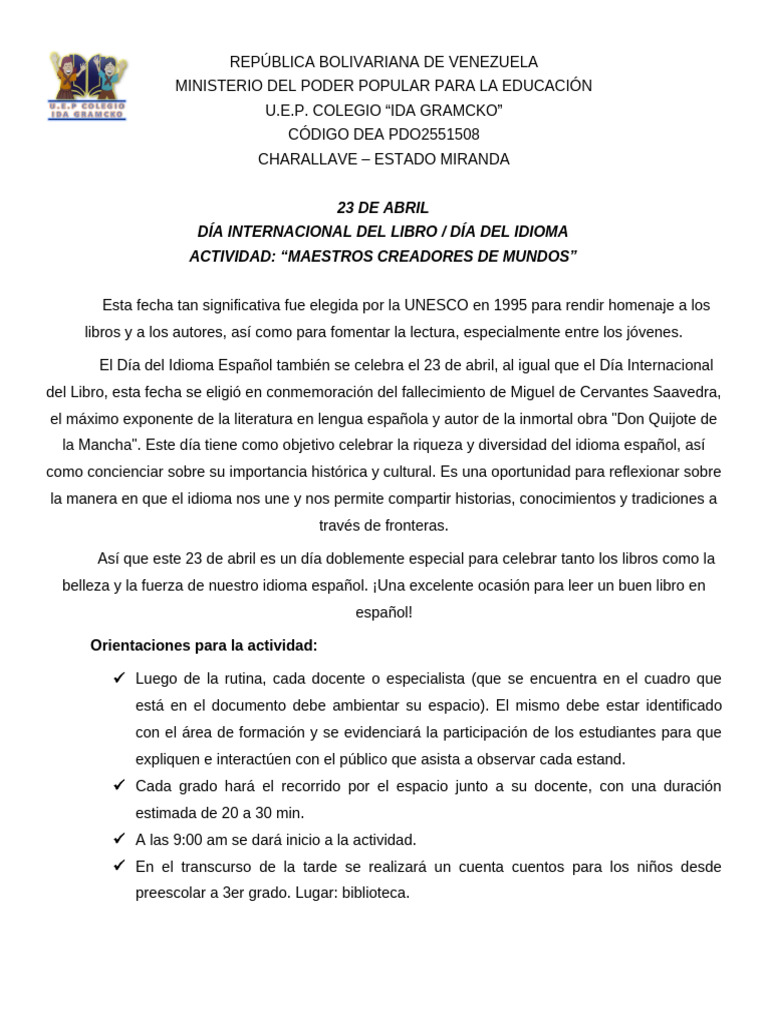 U.E.P COLEGIO IDA GRAMCKO

REPÚBLICA BOLIVARIANA DE VENEZUELA
MINISTERIO DEL PODER POPULAR PARA LA EDUCACIÓN
U.E.P. COLEGIO “IDA GRAMCKO”
CÓDIGO DEA PDO2551508
CHARALLAVE – ESTADO MIRANDA

23 DE ABRIL
DÍA INTERNACIONAL DEL LIBRO / DÍA DEL IDIOMA
ACTIVIDAD: “MAESTROS CREADORES DE MUNDOS”

Esta fecha tan significativa fue elegida por la UNESCO en 1995 para rendir homenaje a los libros y a los autores, así como para fomentar la lectura, especialmente entre los jóvenes.

El Día del Idioma Español también se celebra el 23 de abril, al igual que el Día Internacional del Libro, esta fecha se eligió en conmemoración del fallecimiento de Miguel de Cervantes Saavedra, el máximo exponente de la literatura en lengua española y autor de la inmortal obra "Don Quijote de la Mancha". Este día tiene como objetivo celebrar la riqueza y diversidad del idioma español, así como concienciar sobre su importancia histórica y cultural. Es una oportunidad para reflexionar sobre la manera en que el idioma nos une y nos permite compartir historias, conocimientos y tradiciones a través de fronteras.

Así que este 23 de abril es un día doblemente especial para celebrar tanto los libros como la belleza y la fuerza de nuestro idioma español. ¡Una excelente ocasión para leer un buen libro en español!

Orientaciones para la actividad:

✓ Luego de la rutina, cada docente o especialista (que se encuentra en el cuadro que está en el documento debe ambientar su espacio). El mismo debe estar identificado con el área de formación y se evidenciará la participación de los estudiantes para que expliquen e interactúen con el público que asista a observar cada estand.
✓ Cada grado hará el recorrido por el espacio junto a su docente, con una duración estimada de 20 a 30 min.
✓ A las 9:00 am se dará inicio a la actividad.
✓ En el transcurso de la tarde se realizará un cuenta cuentos para los niños desde preescolar a 3er grado. Lugar: biblioteca.